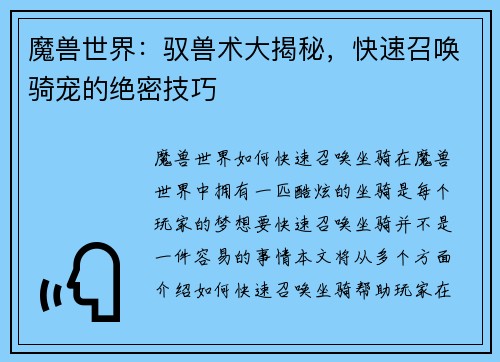 魔兽世界：驭兽术大揭秘，快速召唤骑宠的绝密技巧

魔兽世界如何快速召唤坐骑在魔兽世界中拥有一匹酷炫的坐骑是每个玩家的梦想要快速召唤坐骑并不是一件容易的事情本文将从多个方面介绍如何快速召唤坐骑帮助玩家在